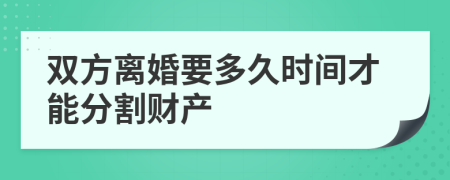 双方离婚要多久时间才能分割财产